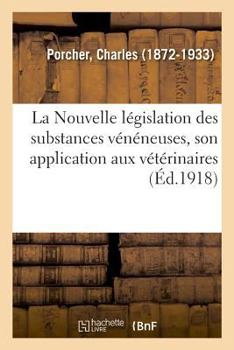 Porcher, Charles (1872-1933)

La Nouvelle législation des substances vénéneuses, son application aux vétérinaires (Éd.1918)

hachette LIVRE (BnF